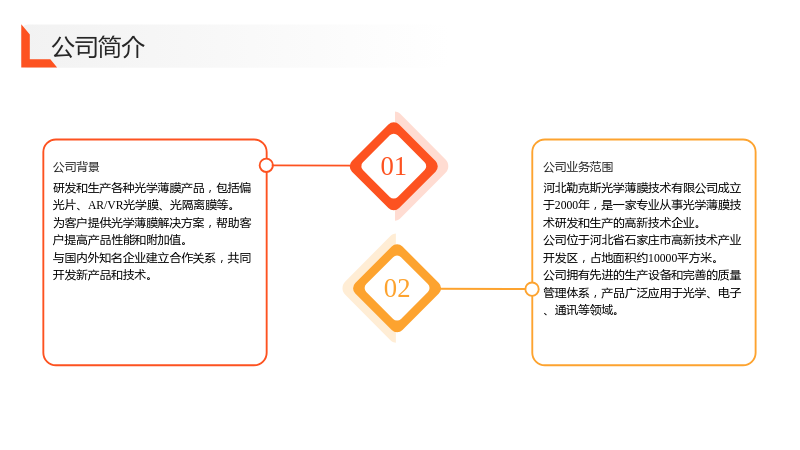 公司简介

公司背景

研发和生产各种光学薄膜产品，包括偏光片、AR/VR光学膜、光隔离膜等。

为客户提供光学薄膜解决方案，帮助客户提高产品性能和附加值。

与国内外知名企业建立合作关系，共同开发新产品和技术。

01

02

公司业务范围

河北勒克斯光学薄膜技术有限公司成立于2000年，是一家专业从事光学薄膜技术研发和生产的高新技术企业。

公司位于河北省石家庄市高新技术产业开发区，占地面积约10000平方米。

公司拥有先进的生产设备和完善的质量管理体系，产品广泛应用于光学、电子、通讯等领域。